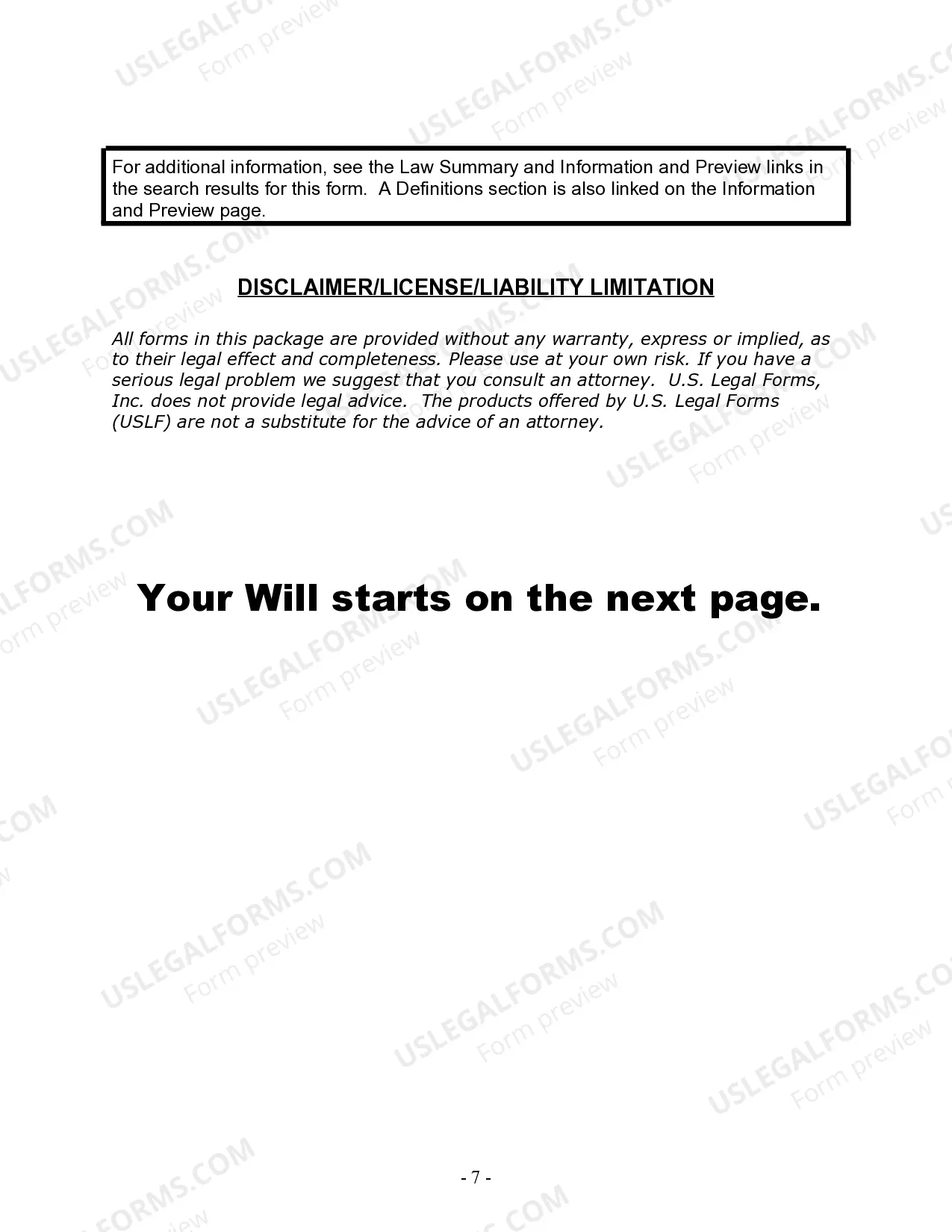 USLEGALFORMS.COM
Form preview

For additional information, see the Law Summary and Information and Preview links in the search results for this form. A Definitions section is also linked on the Information and Preview page.

DISCLAIMER/LICENSE/LIABILITY LIMITATION

All forms in this package are provided without any warranty, express or implied, as to their legal effect and completeness. Please use at your own risk. If you have a serious legal problem we suggest that you consult an attorney. U.S. Legal Forms, Inc. does not provide legal advice. The products offered by U.S. Legal Forms (USLF) are not a substitute for the advice of an attorney.

Your Will starts on the next page.

- 7 -